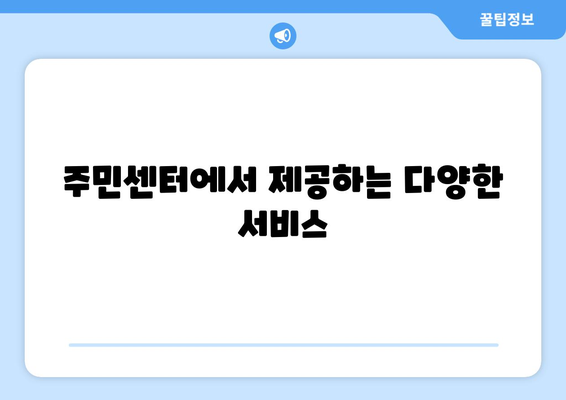 꿀팁정보

주민센터에서 제공하는 다양한 서비스